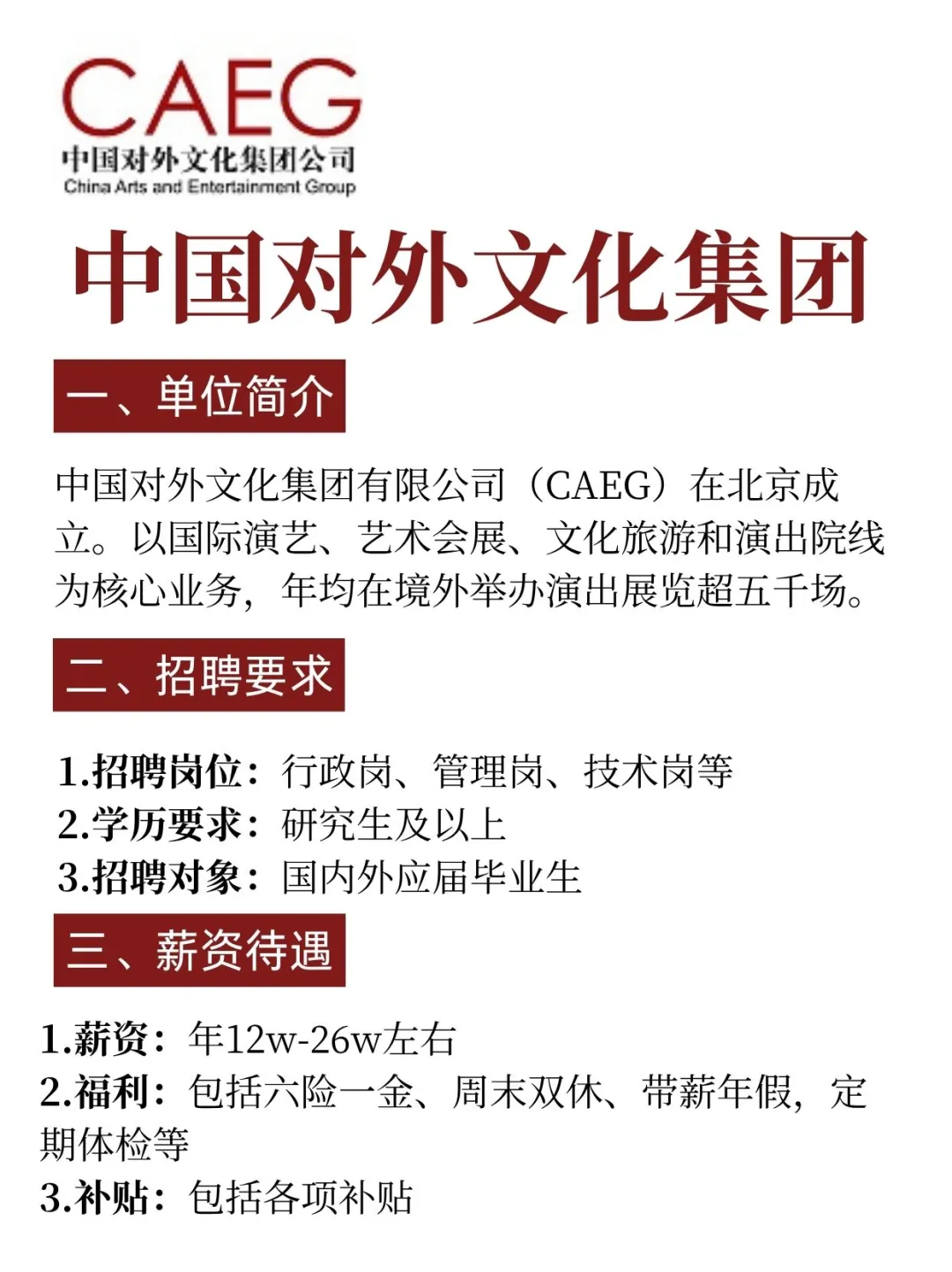 CAEG
中国对外文化集团公司
China Arts and Entertainment Group

中国对外文化集团

一、单位简介

中国对外文化集团有限公司（CAEG）在北京成立。以国际演艺、艺术会展、文化旅游和演出院线为核心业务，年均在境外举办演出展览超五千场。

二、招聘要求

1.招聘岗位：行政岗、管理岗、技术岗等
2.学历要求：研究生及以上
3.招聘对象：国内外应届毕业生

三、薪资待遇

1.薪资：年12w-26w左右
2.福利：包括六险一金、周末双休、带薪年假，定期体检等
3.补贴：包括各项补贴